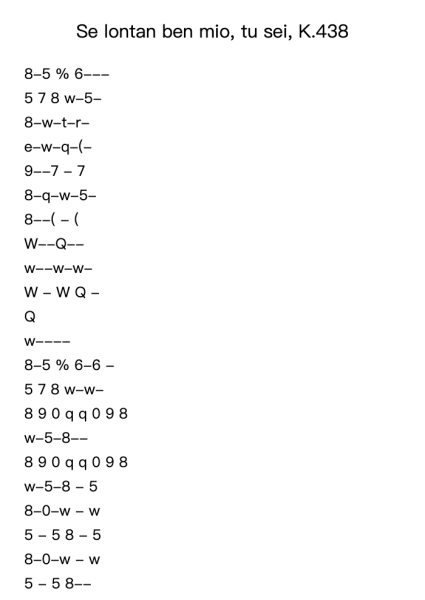 Se lontan ben mio, tu sei, K.438

8–5 % 6–––

5 7 8 w–5–

8–w–t–r–

e–w–q–(–

9––7 – 7

8–q–w–5–

8––( – (

W––Q––

w––w–w–

W – W Q –

Q

w––––

8–5 % 6–6 –

5 7 8 w–w–

8 9 0 q q 0 9 8

w–5–8––

8 9 0 q q 0 9 8

w–5–8 – 5

8–0–w – w

5 – 5 8 – 5

8–0–w – w

5 – 5 8––